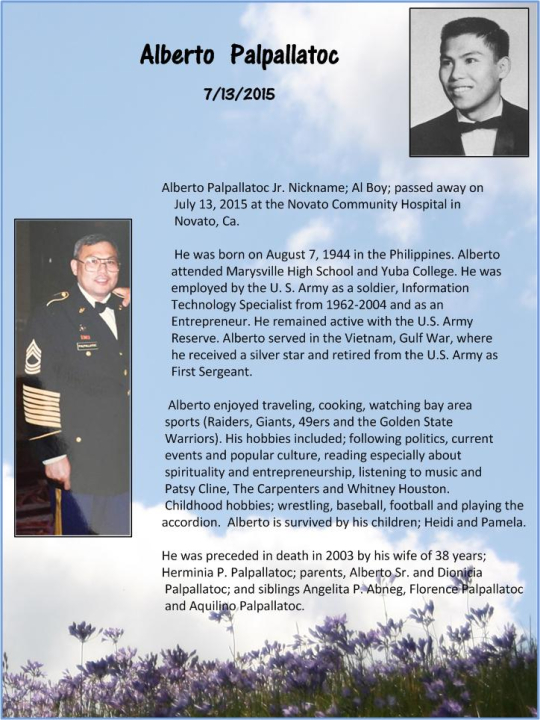 Alberto Palpallatoc

7/13/2015

Alberto Palpallatoc Jr. Nickname; Al Boy; passed away on July 13, 2015 at the Novato Community Hospital in Novato, Ca.

He was born on August 7, 1944 in the Philippines. Alberto attended Marysville High School and Yuba College. He was employed by the U. S. Army as a soldier, Information Technology Specialist from 1962-2004 and as an Entrepreneur. He remained active with the U.S. Army Reserve. Alberto served in the Vietnam, Gulf War, where he received a silver star and retired from the U.S. Army as First Sergeant.

Alberto enjoyed traveling, cooking, watching bay area sports (Raiders, Giants, 49ers and the Golden State Warriors). His hobbies included; following politics, current events and popular culture, reading especially about spirituality and entrepreneurship, listening to music and Patsy Cline, The Carpenters and Whitney Houston. Childhood hobbies; wrestling, baseball, football and playing the accordion. Alberto is survived by his children; Heidi and Pamela.

He was preceded in death in 2003 by his wife of 38 years; Herminia P. Palpallatoc; parents, Alberto Sr. and Dionicia Palpallatoc; and siblings Angelita P. Abneg, Florence Palpallatoc and Aquilino Palpallatoc.